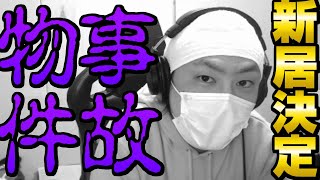 事故物件

新居決定